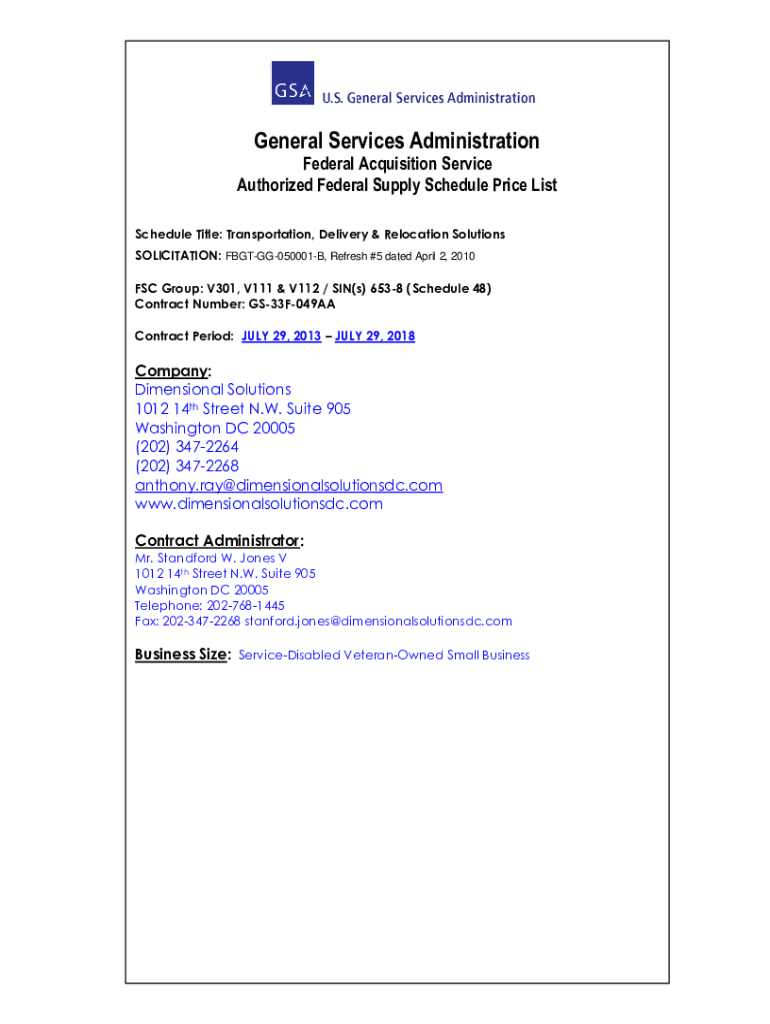 GSA U.S. General Services Administration

General Services Administration
Federal Acquisition Service
Authorized Federal Supply Schedule Price List

Schedule Title: Transportation, Delivery & Relocation Solutions
SOLICITATION: FBGT-GG-050001-B, Refresh #5 dated April 2, 2010

FSC Group: V301, V111 & V112 / SIN(s) 653-8 (Schedule 48)
Contract Number: GS-33F-049AA

Contract Period: JULY 29, 2013 – JULY 29, 2018

Company:
Dimensional Solutions
1012 14th Street N.W. Suite 905
Washington DC 20005
(202) 347-2264
(202) 347-2268
anthony.ray@dimensionalsolutionsdc.com
www.dimensionalsolutionsdc.com

Contract Administrator:
Mr. Standford W. Jones V
1012 14th Street N.W. Suite 905
Washington DC 20005
Telephone: 202-768-1445
Fax: 202-347-2268 stanford.jones@dimensionalsolutionsdc.com

Business Size: Service-Disabled Veteran-Owned Small Business